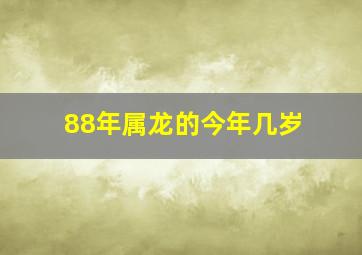 88年属龙的今年几岁